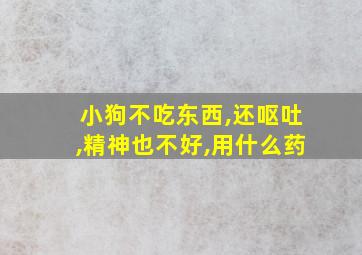 小狗不吃东西,还呕吐,精神也不好,用什么药